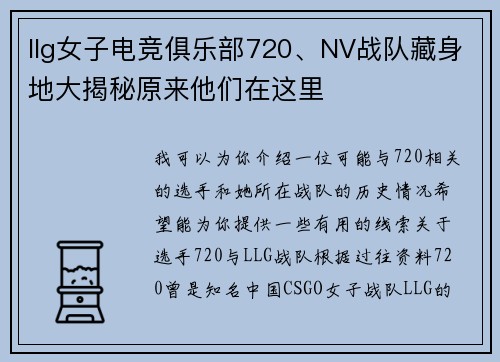 llg女子电竞俱乐部720、NV战队藏身地大揭秘原来他们在这里

我可以为你介绍一位可能与720相关的选手和她所在战队的历史情况希望能为你提供一些有用的线索关于选手720与LLG战队根据过往资料720曾是知名中国CSGO女子战队LLG的